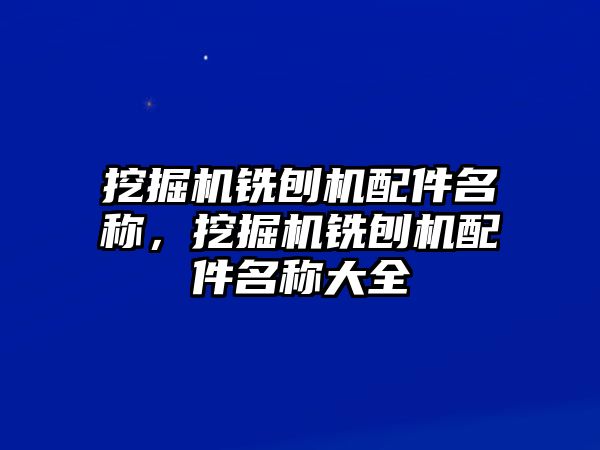 挖掘机铣刨机配件名称，挖掘机铣刨机配件名称大全